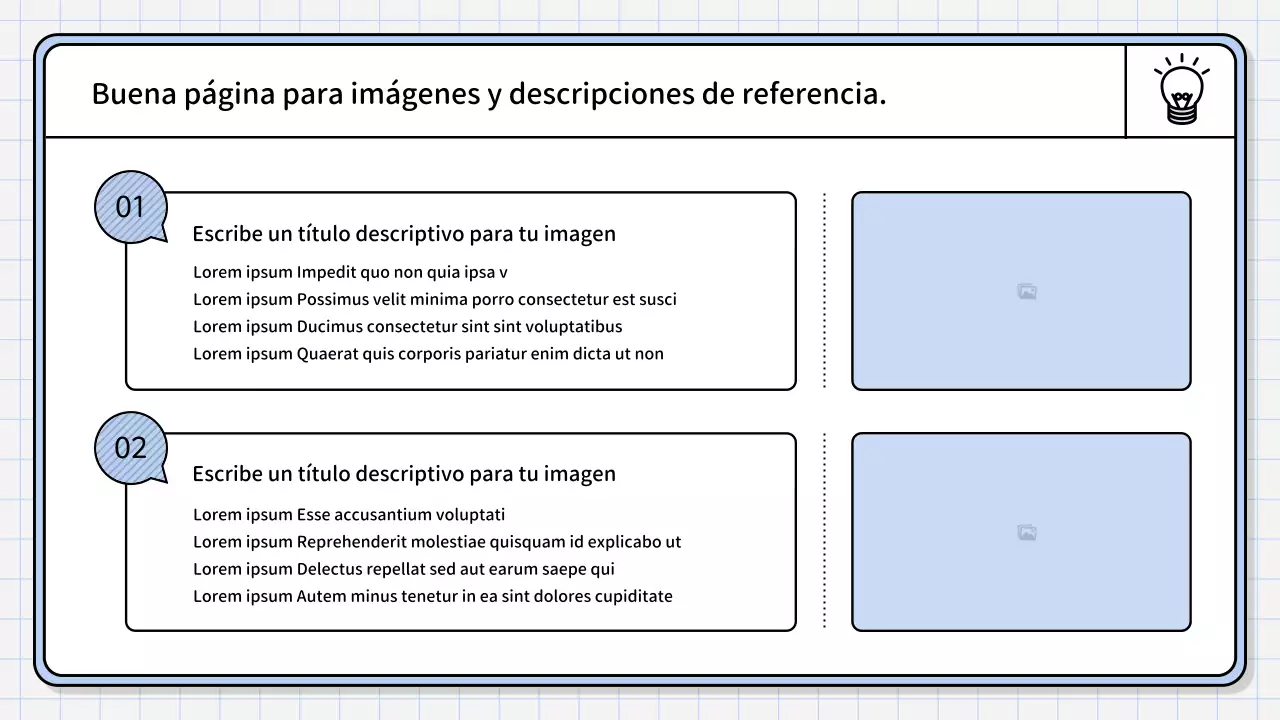 Buena página para imágenes y descripciones de referencia.

01

Escribe un título descriptivo para tu imagen

Lorem ipsum Impedit quo non quia ipsa v
Lorem ipsum Possimus velit minima porro consectetur est susci
Lorem ipsum Ducimus consectetur sint sint voluptatibus
Lorem ipsum Quaerat quis corporis pariatur enim dicta ut non

02

Escribe un título descriptivo para tu imagen

Lorem ipsum Esse accusantium voluptati
Lorem ipsum Reprehenderit molestiae quisquam id explicabo ut
Lorem ipsum Delectus repellat sed aut earum saepe qui
Lorem ipsum Autem minus tenetur in ea sint dolores cupiditate